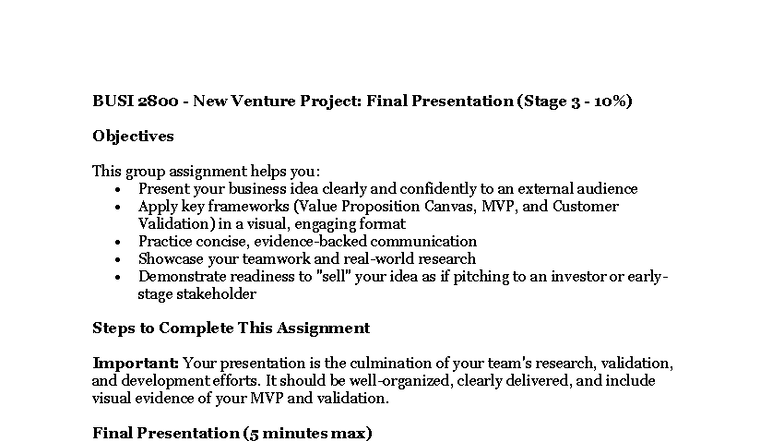 BUSI 2800 - New Venture Project: Final Presentation (Stage 3 - 10%)

Objectives

This group assignment helps you:
• Present your business idea clearly and confidently to an external audience
• Apply key frameworks (Value Proposition Canvas, MVP, and Customer Validation) in a visual, engaging format
• Practice concise, evidence-backed communication
• Showcase your teamwork and real-world research
• Demonstrate readiness to "sell" your idea as if pitching to an investor or early-stage stakeholder

Steps to Complete This Assignment

Important: Your presentation is the culmination of your team's research, validation, and development efforts. It should be well-organized, clearly delivered, and include visual evidence of your MVP and validation.

Final Presentation (5 minutes max)